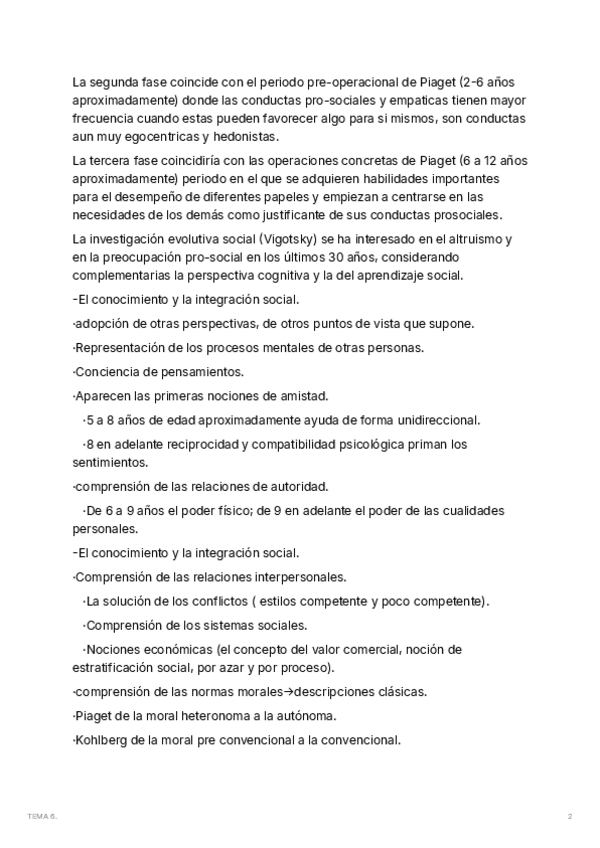 La segunda fase coincide con el periodo pre-operacional de Piaget (2-6 años aproximadamente) donde las conductas pro-sociales y empaticas tienen mayor frecuencia cuando estas pueden favorecer algo para si mismos, son conductas aun muy egocentricas y hedonistas.

La tercera fase coincidiría con las operaciones concretas de Piaget (6 a 12 años aproximadamente) periodo en el que se adquieren habilidades importantes para el desempeño de diferentes papeles y empiezan a centrarse en las necesidades de los demás como justificante de sus conductas prosociales.

La investigación evolutiva social (Vigotsky) se ha interesado en el altruismo y en la preocupación pro-social en los últimos 30 años, considerando complementarias la perspectiva cognitiva y la del aprendizaje social.

-El conocimiento y la integración social.

·adopción de otras perspectivas, de otros puntos de vista que supone.

·Representación de los procesos mentales de otras personas.

·Conciencia de pensamientos.

·Aparecen las primeras nociones de amistad.

·5 a 8 años de edad aproximadamente ayuda de forma unidireccional.

·8 en adelante reciprocidad y compatibilidad psicológica priman los sentimientos.

·comprensión de las relaciones de autoridad.

·De 6 a 9 años el poder físico; de 9 en adelante el poder de las cualidades personales.

-El conocimiento y la integración social.

·Comprensión de las relaciones interpersonales.

·La solución de los conflictos ( estilos competente y poco competente).

·Comprensión de los sistemas sociales.

·Nociones económicas (el concepto del valor comercial, noción de estratificación social, por azar y por proceso).

·comprensión de las normas morales→descripciones clásicas.

·Piaget de la moral heteronoma a la autónoma.

·Kohlberg de la moral pre convencional a la convencional.

TEMA 6.

2